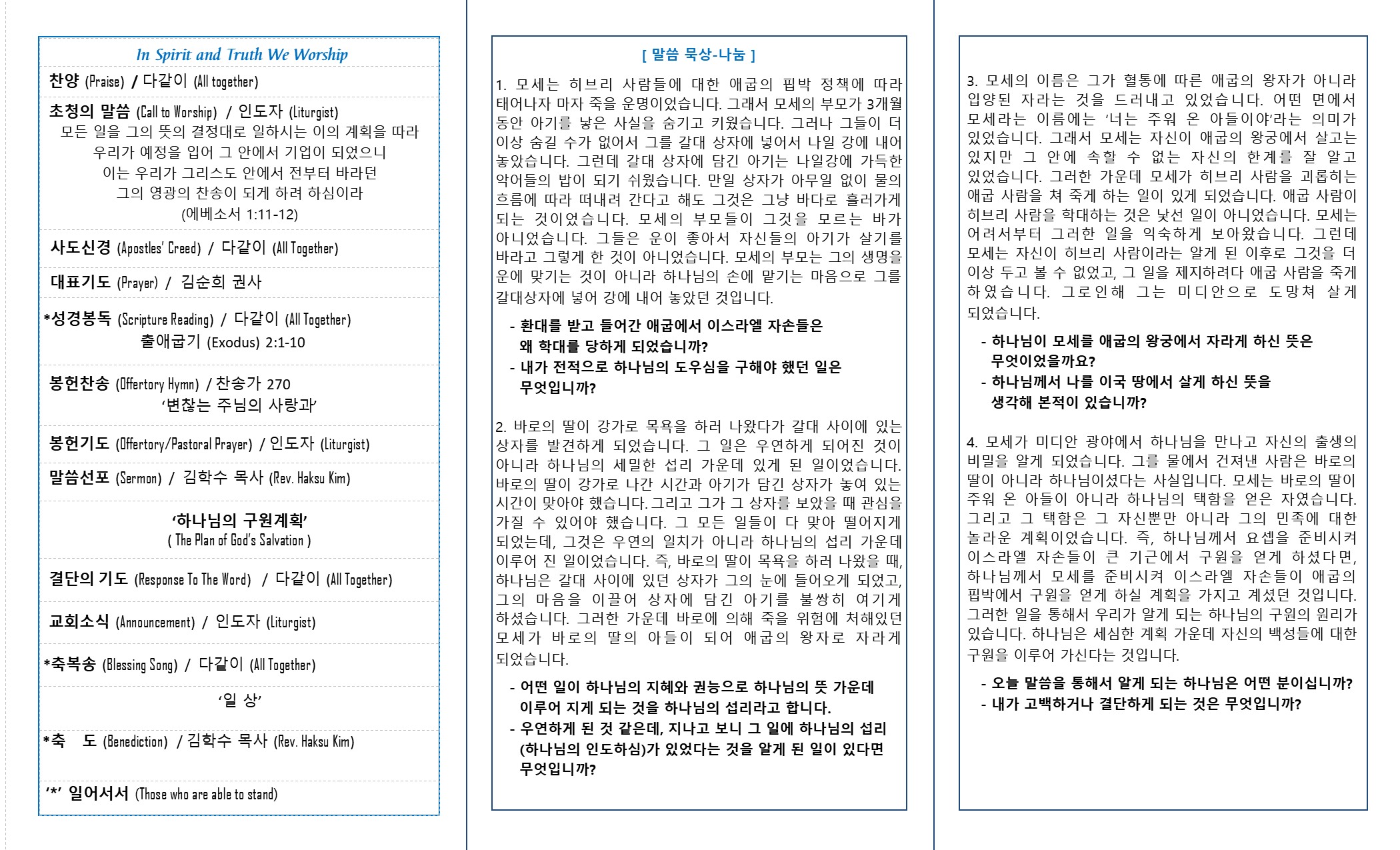 In Spirit and Truth We Worship

찬양 (Praise) / 다같이 (All together)

초청의 말씀 (Call to Worship) / 인도자 (Liturgist)
모든 일을 그의 뜻의 결정대로 일하시는 이의 계획을 따라
우리가 예정을 입어 그 안에서 기업이 되었으니
이는 우리가 그리스도 안에서 전부터 바라던
그의 영광의 찬송이 되게 하려 하심이라
(에베소서 1:11-12)

사도신경 (Apostles' Creed) / 다같이 (All Together)

대표기도 (Prayer) / 김순희 권사

*성경봉독 (Scripture Reading) / 다같이 (All Together)
출애굽기 (Exodus) 2:1-10

봉헌찬송 (Offertory Hymn) / 찬송가 270
'변찮는 주님의 사랑과'

봉헌기도 (Offertory/Pastoral Prayer) / 인도자 (Liturgist)

말씀선포 (Sermon) / 김학수 목사 (Rev. Haksu Kim)

'하나님의 구원계획'
( The Plan of God's Salvation )

결단의 기도 (Response To The Word) / 다같이 (All Together)

교회소식 (Announcement) / 인도자 (Liturgist)

*축복송 (Blessing Song) / 다같이 (All Together)

'일 상'

*축 도 (Benediction) / 김학수 목사 (Rev. Haksu Kim)

'*' 일어서서 (Those who are able to stand)

[ 말씀 묵상-나눔 ]

1. 모세는 히브리 사람들에 대한 애굽의 핍박 정책에 따라 태어나자 마자 죽을 운명이었습니다. 그래서 모세의 부모가 3개월 동안 아기를 낳은 사실을 숨기고 키웠습니다. 그러나 그들이 더 이상 숨길 수가 없어서 그를 갈대 상자에 넣어서 나일 강에 내어 놓았습니다. 그런데 갈대 상자에 담긴 아기는 나일강에 가득한 악어들의 밥이 되기 쉬웠습니다. 만일 상자가 아무일 없이 물의 흐름에 따라 떠내려 간다고 해도 그것은 그냥 바다로 흘러가게 되는 것이었습니다. 모세의 부모들이 그것을 모르는 바가 아니었습니다. 그들은 운이 좋아서 자신들의 아기가 살기를 바라고 그렇게 한 것이 아니었습니다. 모세의 부모는 그의 생명을 운에 맞기는 것이 아니라 하나님의 손에 맡기는 마음으로 그를 갈대상자에 넣어 강에 내어 놓았던 것입니다.

- 환대를 받고 들어간 애굽에서 이스라엘 자손들은 왜 학대를 당하게 되었습니까?
- 내가 전적으로 하나님의 도우심을 구해야 했던 일은 무엇입니까?

2. 바로의 딸이 강가로 목욕을 하러 나왔다가 갈대 사이에 있는 상자를 발견하게 되었습니다. 그 일은 우연하게 되어진 것이 아니라 하나님의 세밀한 섭리 가운데 있게 된 일이었습니다. 바로의 딸이 강가로 나간 시간과 아기가 담긴 상자가 놓여 있는 시간이 맞아야 했습니다. 그리고 그가 그 상자를 보았을 때 관심을 가질 수 있어야 했습니다. 그 모든 일들이 다 맞아 떨어지게 되었는데, 그것은 우연의 일치가 아니라 하나님의 섭리 가운데 이루어 진 일이었습니다. 즉, 바로의 딸이 목욕을 하러 나왔을 때, 하나님은 갈대 사이에 있던 상자가 그의 눈에 들어오게 되었고, 그의 마음을 이끌어 상자에 담긴 아기를 불쌍히 여기게 하셨습니다. 그러한 가운데 바로에 의해 죽을 위험에 처해있던 모세가 바로의 딸의 아들이 되어 애굽의 왕자로 자라게 되었습니다.

- 어떤 일이 하나님의 지혜와 권능으로 하나님의 뜻 가운데 이루어 지게 되는 것을 하나님의 섭리라고 합니다.
- 우연하게 된 것 같은데, 지나고 보니 그 일에 하나님의 섭리 (하나님의 인도하심)가 있었다는 것을 알게 된 일이 있다면 무엇입니까?

3. 모세의 이름은 그가 혈통에 따른 애굽의 왕자가 아니라 입양된 자라는 것을 드러내고 있었습니다. 어떤 면에서 모세라는 이름에는 '너는 주워 온 아들이야'라는 의미가 있었습니다. 그래서 모세는 자신이 애굽의 왕궁에서 살고는 있지만 그 안에 속할 수 없는 자신의 한계를 잘 알고 있었습니다. 그러한 가운데 모세가 히브리 사람을 괴롭히는 애굽 사람을 쳐 죽게 하는 일이 있게 되었습니다. 애굽 사람이 히브리 사람을 학대하는 것은 낯선 일이 아니었습니다. 모세는 어려서부터 그러한 일을 익숙하게 보아왔습니다. 그런데 모세는 자신이 히브리 사람이라는 알게 된 이후로 그것을 더 이상 두고 볼 수 없었고, 그 일을 제지하려다 애굽 사람을 죽게 하였습니다. 그로인해 그는 미디안으로 도망쳐 살게 되었습니다.

- 하나님이 모세를 애굽의 왕궁에서 자라게 하신 뜻은 무엇이었을까요?
- 하나님께서 나를 이국 땅에서 살게 하신 뜻을 생각해 본적이 있습니까?

4. 모세가 미디안 광야에서 하나님을 만나고 자신의 출생의 비밀을 알게 되었습니다. 그를 물에서 건져낸 사람은 바로의 딸이 아니라 하나님이셨다는 사실입니다. 모세는 바로의 딸이 주워 온 아들이 아니라 하나님의 택함을 얻은 자였습니다. 그리고 그 택함은 그 자신뿐만 아니라 그의 민족에 대한 놀라운 계획이었습니다. 즉, 하나님께서 요셉을 준비시켜 이스라엘 자손들이 큰 기근에서 구원을 얻게 하셨다면, 하나님께서 모세를 준비시켜 이스라엘 자손들이 애굽의 핍박에서 구원을 얻게 하실 계획을 가지고 계셨던 것입니다. 그러한 일을 통해서 우리가 알게 되는 하나님의 구원의 원리가 있습니다. 하나님은 세심한 계획 가운데 자신의 백성들에 대한 구원을 이루어 가신다는 것입니다.

- 오늘 말씀을 통해서 알게 되는 하나님은 어떤 분이십니까?
- 내가 고백하거나 결단하게 되는 것은 무엇입니까?